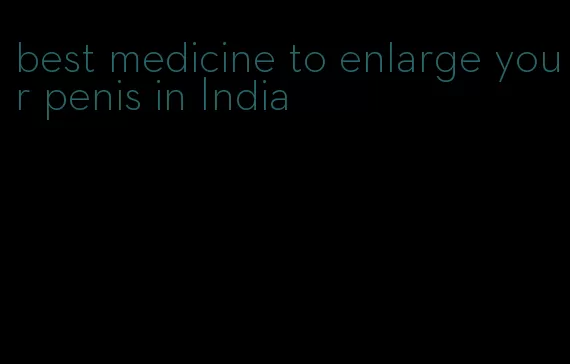 best medicine to enlarge your penis in India